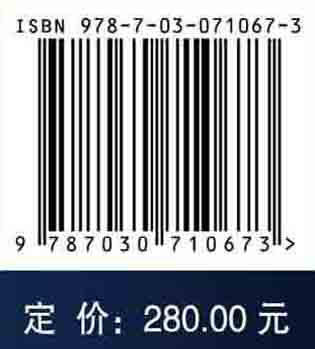 ISBN 978-7-03-071067-3

9 787030 710673 >

定 价: 280.00 元